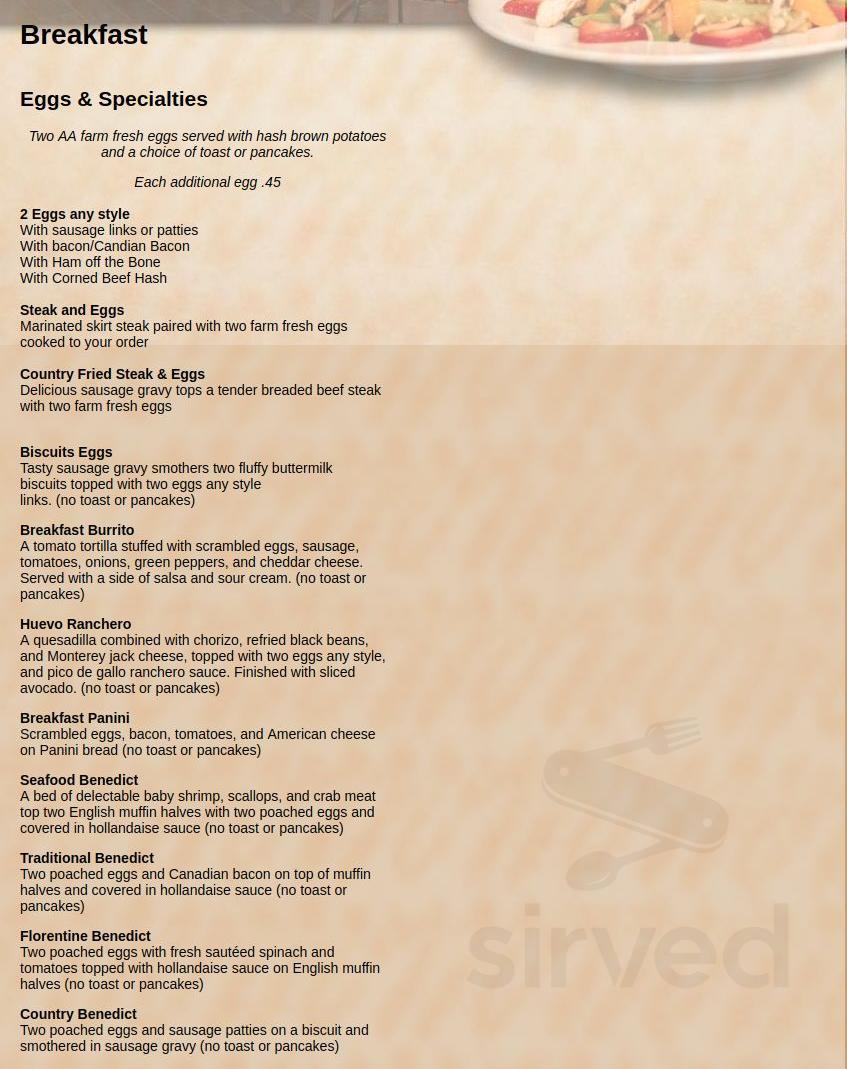 Breakfast

Eggs & Specialties

Two AA farm fresh eggs served with hash brown potatoes and a choice of toast or pancakes.

Each additional egg .45

2 Eggs any style
With sausage links or patties
With bacon/Candian Bacon
With Ham off the Bone
With Corned Beef Hash

Steak and Eggs
Marinated skirt steak paired with two farm fresh eggs cooked to your order

Country Fried Steak & Eggs
Delicious sausage gravy tops a tender breaded beef steak with two farm fresh eggs

Biscuits Eggs
Tasty sausage gravy smothers two fluffy buttermilk biscuits topped with two eggs any style links. (no toast or pancakes)

Breakfast Burrito
A tomato tortilla stuffed with scrambled eggs, sausage, tomatoes, onions, green peppers, and cheddar cheese. Served with a side of salsa and sour cream. (no toast or pancakes)

Huevo Ranchero
A quesadilla combined with chorizo, refried black beans, and Monterey jack cheese, topped with two eggs any style, and pico de gallo ranchero sauce. Finished with sliced avocado. (no toast or pancakes)

Breakfast Panini
Scrambled eggs, bacon, tomatoes, and American cheese on Panini bread (no toast or pancakes)

Seafood Benedict
A bed of delectable baby shrimp, scallops, and crab meat top two English muffin halves with two poached eggs and covered in hollandaise sauce (no toast or pancakes)

Traditional Benedict
Two poached eggs and Canadian bacon on top of muffin halves and covered in hollandaise sauce (no toast or pancakes)

Florentine Benedict
Two poached eggs with fresh sautéed spinach and tomatoes topped with hollandaise sauce on English muffin halves (no toast or pancakes)

Country Benedict
Two poached eggs and sausage patties on a biscuit and smothered in sausage gravy (no toast or pancakes)

sirved